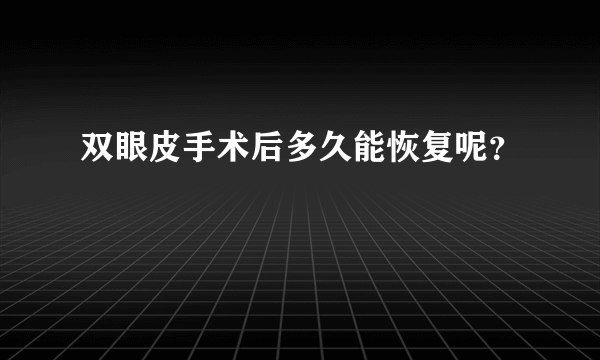 双眼皮手术后多久能恢复呢?